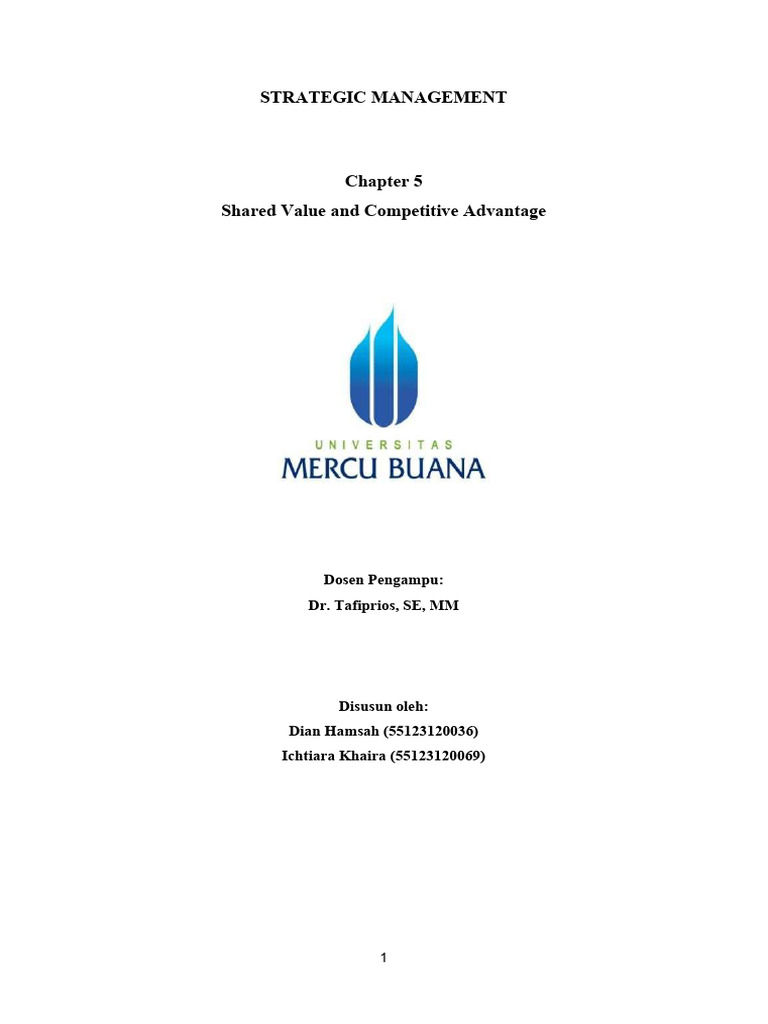 STRATEGIC MANAGEMENT

Chapter 5

Shared Value and Competitive Advantage

UNIVERSITAS

MERCU BUANA

Dosen Pengampu:

Dr. Tafiprios, SE, MM

Disusun oleh:

Dian Hamsah (55123120036)

Ichtiara Khaira (55123120069)

1